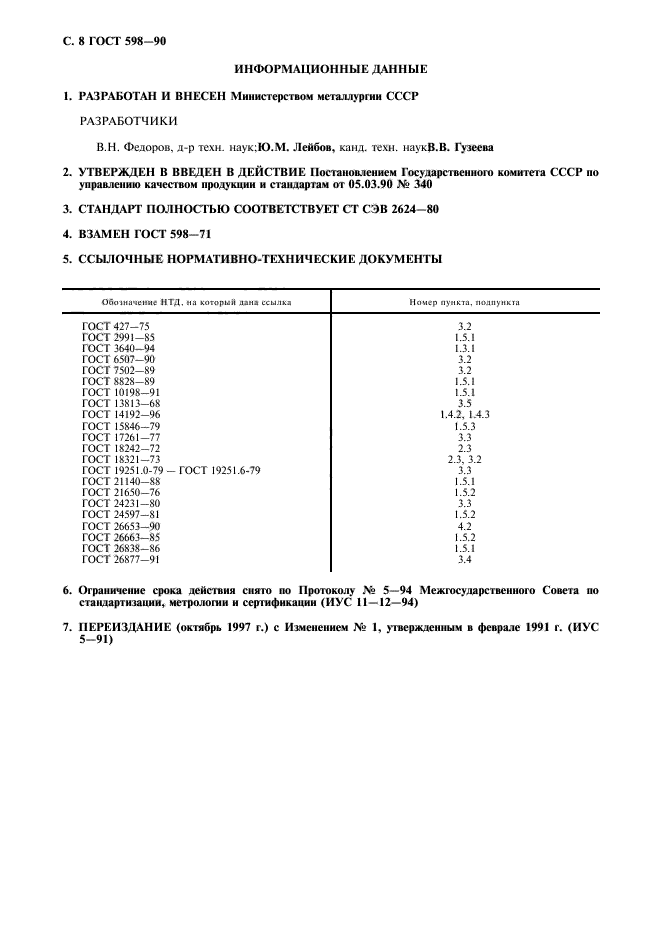 С. 8 ГОСТ 598—90

ИНФОРМАЦИОННЫЕ ДАННЫЕ

1. РАЗРАБОТАН И ВНЕСЕН Министерством металлургии СССР

РАЗРАБОТЧИКИ

В.Н. Федоров, д-р техн. наук;Ю.М. Лейбов, канд. техн. наукВ.В. Гузеева

2. УТВЕРЖДЕН В ВВЕДЕН В ДЕЙСТВИЕ Постановлением Государственного комитета СССР по управлению качеством продукции и стандартам от 05.03.90 № 340

3. СТАНДАРТ ПОЛНОСТЬЮ СООТВЕТСТВУЕТ СТ СЭВ 2624—80

4. ВЗАМЕН ГОСТ 598—71

5. ССЫЛОЧНЫЕ НОРМАТИВНО-ТЕХНИЧЕСКИЕ ДОКУМЕНТЫ

| Обозначение НТД, на который дана ссылка | Номер пункта, подпункта |
|---|---|
| ГОСТ 427—75 | 3.2 |
| ГОСТ 2991—85 | 1.5.1 |
| ГОСТ 3640—94 | 1.3.1 |
| ГОСТ 6507—90 | 3.2 |
| ГОСТ 7502—89 | 3.2 |
| ГОСТ 8828—89 | 1.5.1 |
| ГОСТ 10198—91 | 1.5.1 |
| ГОСТ 13813—68 | 3.5 |
| ГОСТ 14192—96 | 1.4.2, 1.4.3 |
| ГОСТ 15846—79 | 1.5.3 |
| ГОСТ 17261—77 | 3.3 |
| ГОСТ 18242—72 | 2.3 |
| ГОСТ 18321—73 | 2.3, 3.2 |
| ГОСТ 19251.0-79 — ГОСТ 19251.6-79 | 3.3 |
| ГОСТ 21140—88 | 1.5.1 |
| ГОСТ 21650—76 | 1.5.2 |
| ГОСТ 24231—80 | 3.3 |
| ГОСТ 24597—81 | 1.5.2 |
| ГОСТ 26653—90 | 4.2 |
| ГОСТ 26663—85 | 1.5.2 |
| ГОСТ 26838—86 | 1.5.1 |
| ГОСТ 26877—91 | 3.4 |

6. Ограничение срока действия снято по Протоколу № 5—94 Межгосударственного Совета по стандартизации, метрологии и сертификации (ИУС 11—12—94)

7. ПЕРЕИЗДАНИЕ (октябрь 1997 г.) с Изменением № 1, утвержденным в феврале 1991 г. (ИУС 5—91)